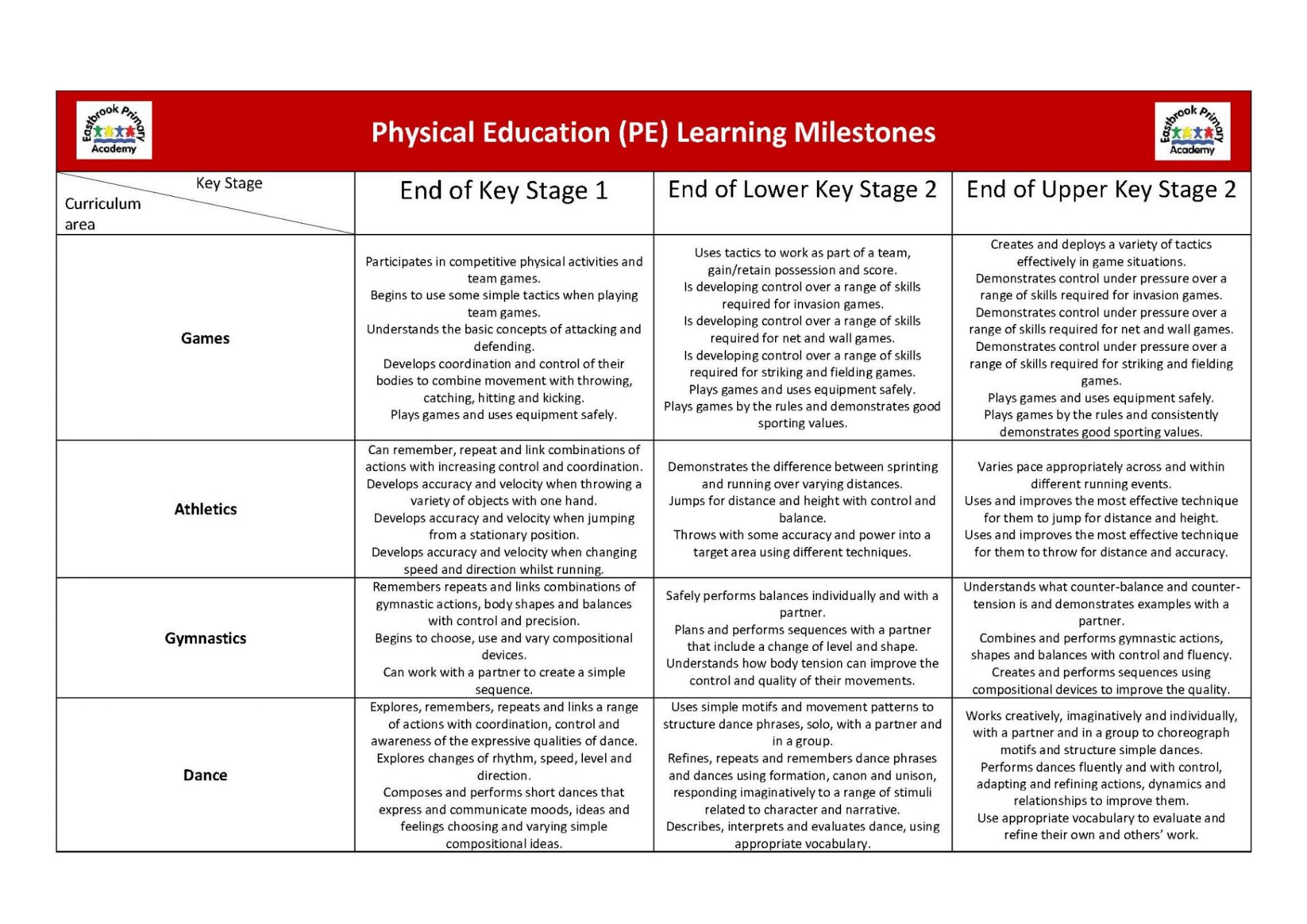 Eastbrook Primary Academy

Physical Education (PE) Learning Milestones

Eastbrook Primary Academy

| Key Stage / Curriculum area | End of Key Stage 1 | End of Lower Key Stage 2 | End of Upper Key Stage 2 |
|---|---|---|---|
| Games | Participates in competitive physical activities and team games. Begins to use some simple tactics when playing team games. Understands the basic concepts of attacking and defending. Develops coordination and control of their bodies to combine movement with throwing, catching, hitting and kicking. Plays games and uses equipment safely. | Uses tactics to work as part of a team, gain/retain possession and score. Is developing control over a range of skills required for invasion games. Is developing control over a range of skills required for net and wall games. Is developing control over a range of skills required for striking and fielding games. Plays games and uses equipment safely. Plays games by the rules and demonstrates good sporting values. | Creates and deploys a variety of tactics effectively in game situations. Demonstrates control under pressure over a range of skills required for invasion games. Demonstrates control under pressure over a range of skills required for net and wall games. Demonstrates control under pressure over a range of skills required for striking and fielding games. Plays games and uses equipment safely. Plays games by the rules and consistently demonstrates good sporting values. |
| Athletics | Can remember, repeat and link combinations of actions with increasing control and coordination. Develops accuracy and velocity when throwing a variety of objects with one hand. Develops accuracy and velocity when jumping from a stationary position. Develops accuracy and velocity when changing speed and direction whilst running. | Demonstrates the difference between sprinting and running over varying distances. Jumps for distance and height with control and balance. Throws with some accuracy and power into a target area using different techniques. | Varies pace appropriately across and within different running events. Uses and improves the most effective technique for them to jump for distance and height. Uses and improves the most effective technique for them to throw for distance and accuracy. |
| Gymnastics | Remembers repeats and links combinations of gymnastic actions, body shapes and balances with control and precision. Begins to choose, use and vary compositional devices. Can work with a partner to create a simple sequence. | Safely performs balances individually and with a partner. Plans and performs sequences with a partner that include a change of level and shape. Understands how body tension can improve the control and quality of their movements. | Understands what counter-balance and counter-tension is and demonstrates examples with a partner. Combines and performs gymnastic actions, shapes and balances with control and fluency. Creates and performs sequences using compositional devices to improve the quality. |
| Dance | Explores, remembers, repeats and links a range of actions with coordination, control and awareness of the expressive qualities of dance. Explores changes of rhythm, speed, level and direction. Composes and performs short dances that express and communicate moods, ideas and feelings choosing and varying simple compositional ideas. | Uses simple motifs and movement patterns to structure dance phrases, solo, with a partner and in a group. Refines, repeats and remembers dance phrases and dances using formation, canon and unison, responding imaginatively to a range of stimuli related to character and narrative. Describes, interprets and evaluates dance, using appropriate vocabulary. | Works creatively, imaginatively and individually, with a partner and in a group to choreograph motifs and structure simple dances. Performs dances fluently and with control, adapting and refining actions, dynamics and relationships to improve them. Use appropriate vocabulary to evaluate and refine their own and others' work. |